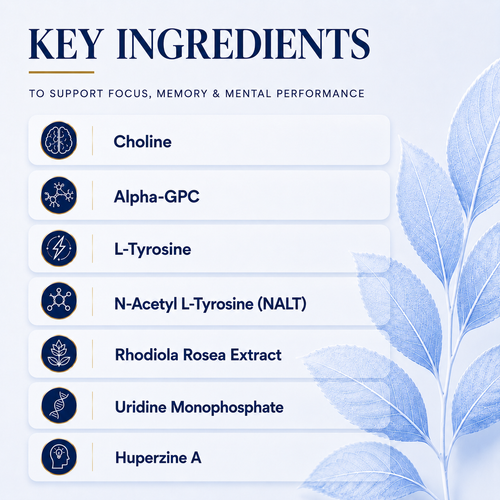 KEY INGREDIENTS

TO SUPPORT FOCUS, MEMORY & MENTAL PERFORMANCE

Choline

Alpha-GPC

L-Tyrosine

N-Acetyl L-Tyrosine (NALT)

Rhodiola Rosea Extract

Uridine Monophosphate

Huperzine A